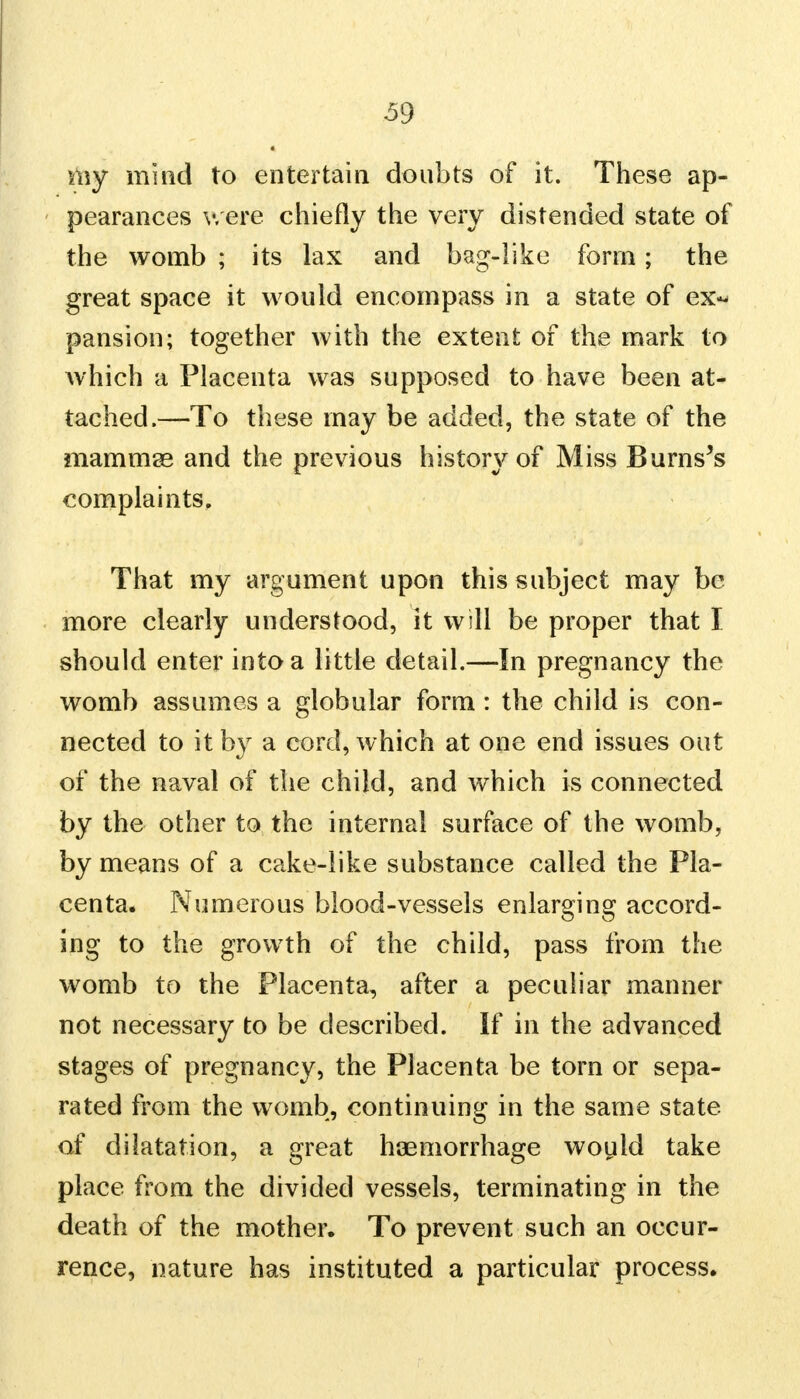 59

my mind to entertain doubts of it. These appearances were chiefly the very distended state of the womb ; its lax and bag-like form ; the great space it would encompass in a state of expansion; together with the extent of the mark to which a Placenta was supposed to have been attached.—To these may be added, the state of the mammæ and the previous history of Miss Burns's complaints.

That my argument upon this subject may be more clearly understood, it will be proper that I should enter into a little detail.—In pregnancy the womb assumes a globular form : the child is connected to it by a cord, which at one end issues out of the naval of the child, and which is connected by the other to the internal surface of the womb, by means of a cake-like substance called the Placenta. Numerous blood-vessels enlarging according to the growth of the child, pass from the womb to the Placenta, after a peculiar manner not necessary to be described. If in the advanced stages of pregnancy, the Placenta be torn or separated from the womb, continuing in the same state of dilatation, a great hæmorrhage would take place from the divided vessels, terminating in the death of the mother. To prevent such an occurrence, nature has instituted a particular process.